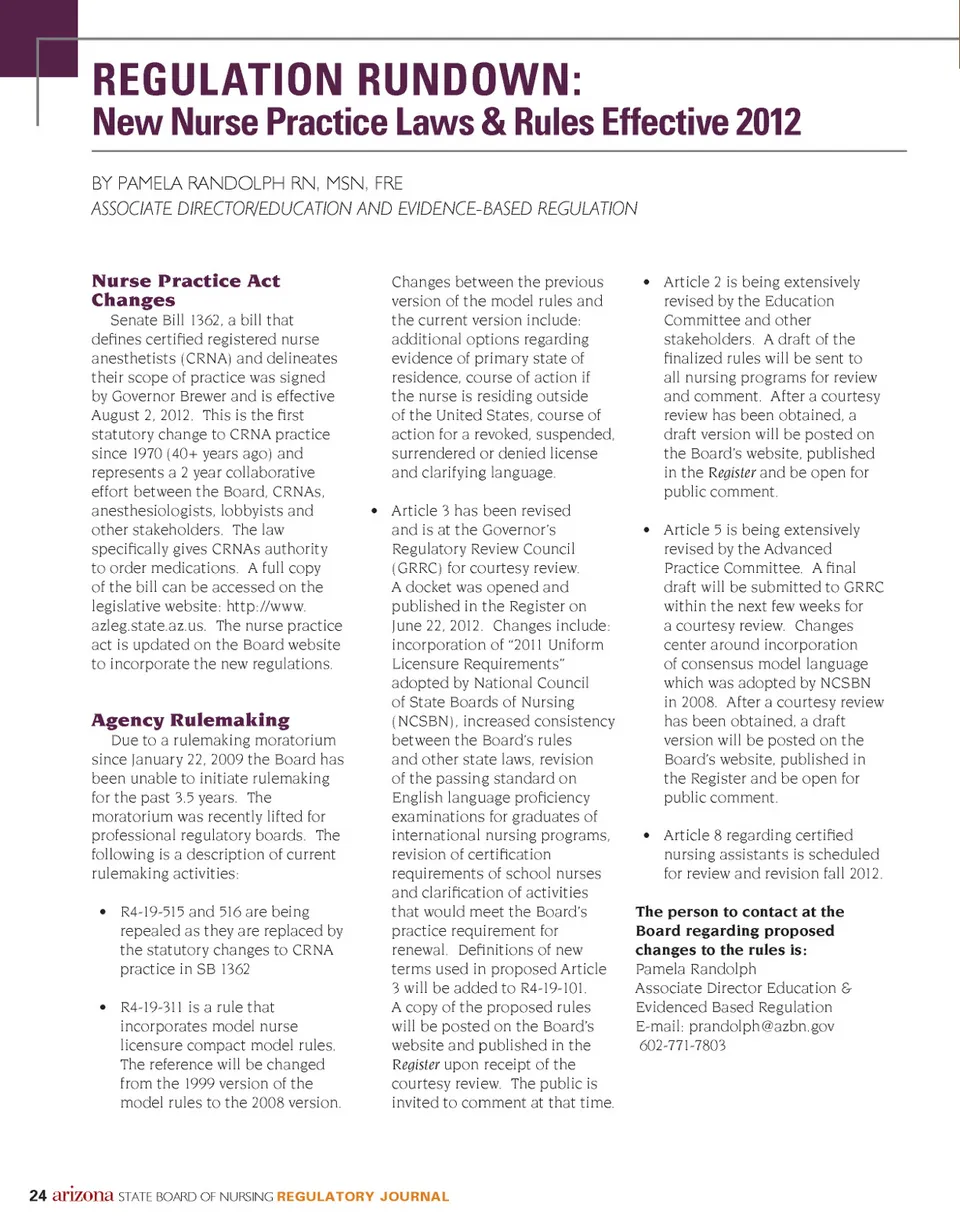 REGULATION RUNDOWN:
New Nurse Practice Laws & Rules Effective 2012

BY PAMELA RANDOLPH RN, MSN, FRE
ASSOCIATE DIRECTOR/EDUCATION AND EVIDENCE-BASED REGULATION

Nurse Practice Act Changes
Senate Bill 1362, a bill that defines certified registered nurse anesthetists (CRNA) and delineates their scope of practice was signed by Governor Brewer and is effective August 2, 2012. This is the first statutory change to CRNA practice since 1970 (40+ years ago) and represents a 2 year collaborative effort between the Board, CRNAs, anesthesiologists, lobbyists and other stakeholders. The law specifically gives CRNAs authority to order medications. A full copy of the bill can be accessed on the legislative website: http://www.azleg.state.az.us. The nurse practice act is updated on the Board website to incorporate the new regulations.

Agency Rulemaking
Due to a rulemaking moratorium since January 22, 2009 the Board has been unable to initiate rulemaking for the past 3.5 years. The moratorium was recently lifted for professional regulatory boards. The following is a description of current rulemaking activities:

• R4-19-515 and 516 are being repealed as they are replaced by the statutory changes to CRNA practice in SB 1362

• R4-19-311 is a rule that incorporates model nurse licensure compact model rules. The reference will be changed from the 1999 version of the model rules to the 2008 version. Changes between the previous version of the model rules and the current version include: additional options regarding evidence of primary state of residence, course of action if the nurse is residing outside of the United States, course of action for a revoked, suspended, surrendered or denied license and clarifying language.

• Article 3 has been revised and is at the Governor's Regulatory Review Council (GRRC) for courtesy review. A docket was opened and published in the Register on June 22, 2012. Changes include: incorporation of "2011 Uniform Licensure Requirements" adopted by National Council of State Boards of Nursing (NCSBN), increased consistency between the Board's rules and other state laws, revision of the passing standard on English language proficiency examinations for graduates of international nursing programs, revision of certification requirements of school nurses and clarification of activities that would meet the Board's practice requirement for renewal. Definitions of new terms used in proposed Article 3 will be added to R4-19-101. A copy of the proposed rules will be posted on the Board's website and published in the Register upon receipt of the courtesy review. The public is invited to comment at that time.

• Article 2 is being extensively revised by the Education Committee and other stakeholders. A draft of the finalized rules will be sent to all nursing programs for review and comment. After a courtesy review has been obtained, a draft version will be posted on the Board's website, published in the Register and be open for public comment.

• Article 5 is being extensively revised by the Advanced Practice Committee. A final draft will be submitted to GRRC within the next few weeks for a courtesy review. Changes center around incorporation of consensus model language which was adopted by NCSBN in 2008. After a courtesy review has been obtained, a draft version will be posted on the Board's website, published in the Register and be open for public comment.

• Article 8 regarding certified nursing assistants is scheduled for review and revision fall 2012.

The person to contact at the Board regarding proposed changes to the rules is:
Pamela Randolph
Associate Director Education & Evidenced Based Regulation
E-mail: prandolph@azbn.gov
602-771-7803

24 arizona STATE BOARD OF NURSING REGULATORY JOURNAL